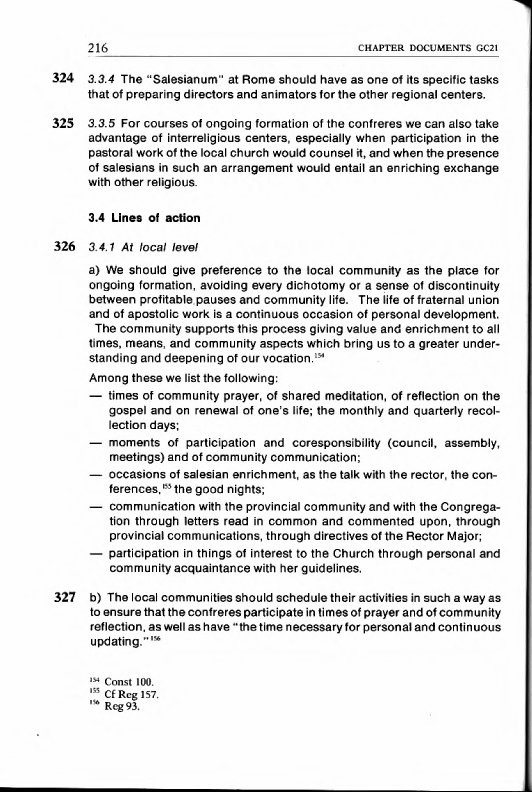 216 CHAPTER DOCUMENTS GC21

324 3.3.4 The "Salesianum" at Rome should have as one of its specific tasks that of preparing directors and animators for the other regional centers.

325 3.3.5 For courses of ongoing formation of the confreres we can also take advantage of interreligious centers, especially when participation in the pastoral work of the local church would counsel it, and when the presence of salesians in such an arrangement would entail an enriching exchange with other religious.

3.4 Lines of action

326 3.4.1 At local level

a) We should give preference to the local community as the place for ongoing formation, avoiding every dichotomy or a sense of discontinuity between profitable pauses and community life. The life of fraternal union and of apostolic work is a continuous occasion of personal development. The community supports this process giving value and enrichment to all times, means, and community aspects which bring us to a greater understanding and deepening of our vocation.$^{154}$

Among these we list the following:
— times of community prayer, of shared meditation, of reflection on the gospel and on renewal of one's life; the monthly and quarterly recollection days;
— moments of participation and coresponsibility (council, assembly, meetings) and of community communication;
— occasions of salesian enrichment, as the talk with the rector, the conferences,$^{155}$ the good nights;
— communication with the provincial community and with the Congregation through letters read in common and commented upon, through provincial communications, through directives of the Rector Major;
— participation in things of interest to the Church through personal and community acquaintance with her guidelines.

327 b) The local communities should schedule their activities in such a way as to ensure that the confreres participate in times of prayer and of community reflection, as well as have "the time necessary for personal and continuous updating."$^{156}$

$^{154}$ Const 100.
$^{155}$ Cf Reg 157.
$^{156}$ Reg 93.